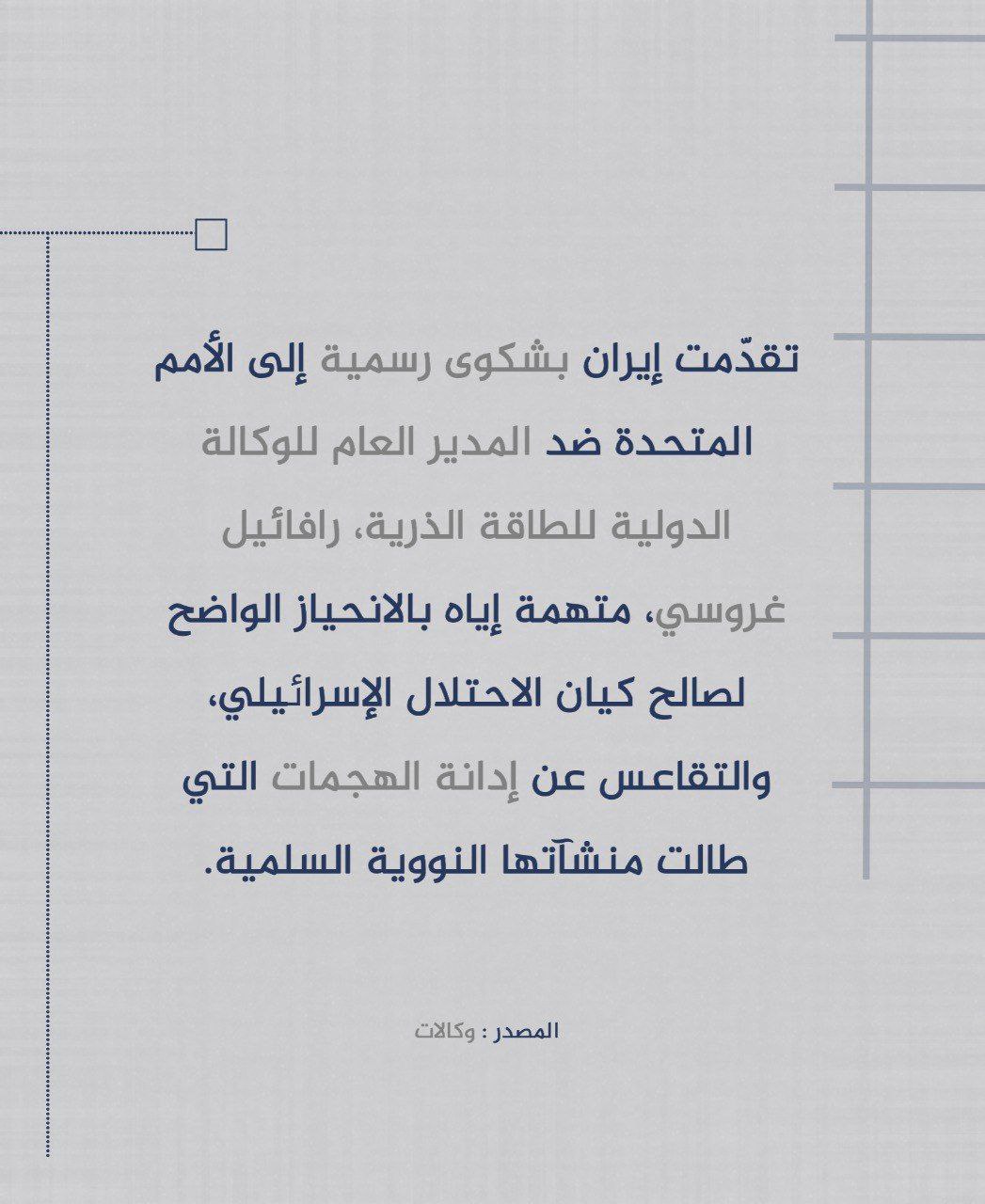 تقدّمت إيران بشكوى رسمية إلى الأمم المتحدة ضد المدير العام للوكالة الدولية للطاقة الذرية، رافائيل غروسي، متهمة إياه بالانحياز الواضح لصالح كيان الاحتلال الإسرائيلي، والتقاعس عن إدانة الهجمات التي طالت منشآتها النووية السلمية.

المصدر : وكالات